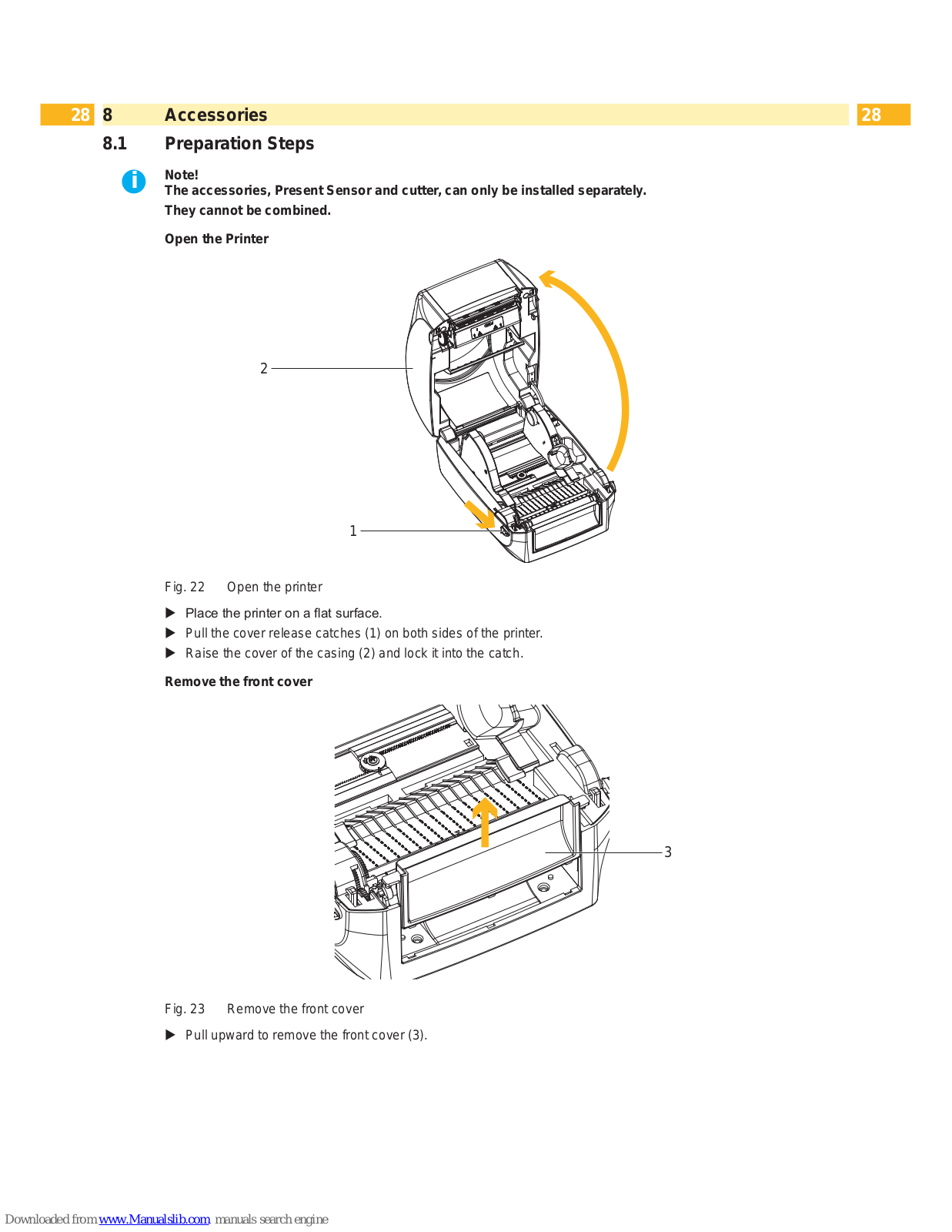 28 8 Accessories 28

8.1 Preparation Steps

Note!
The accessories, Present Sensor and cutter, can only be installed separately.
They cannot be combined.

Open the Printer

2

1

Fig. 22 Open the printer

▶ Place the printer on a flat surface.
▶ Pull the cover release catches (1) on both sides of the printer.
▶ Raise the cover of the casing (2) and lock it into the catch.

Remove the front cover

3

Fig. 23 Remove the front cover

▶ Pull upward to remove the front cover (3).

Downloaded from www.Manualslib.com manuals search engine